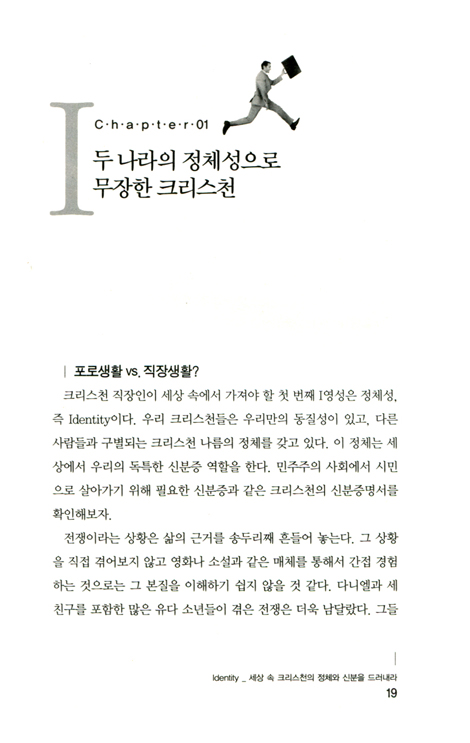 I

C·h·a·p·t·e·r·01

두 나라의 정체성으로
무장한 크리스천

| 포로생활 vs. 직장생활?

크리스천 직장인이 세상 속에서 가져야 할 첫 번째 I영성은 정체성, 즉 Identity이다. 우리 크리스천들은 우리만의 동질성이 있고, 다른 사람들과 구별되는 크리스천 나름의 정체를 갖고 있다. 이 정체는 세상에서 우리의 독특한 신분증 역할을 한다. 민주주의 사회에서 시민으로 살아가기 위해 필요한 신분증과 같은 크리스천의 신분증명서를 확인해보자.

전쟁이라는 상황은 삶의 근거를 송두리째 흔들어 놓는다. 그 상황을 직접 겪어보지 않고 영화나 소설과 같은 매체를 통해서 간접 경험하는 것으로는 그 본질을 이해하기 쉽지 않을 것 같다. 다니엘과 세 친구를 포함한 많은 유다 소년들이 겪은 전쟁은 더욱 남달랐다. 그들

Identity _ 세상 속 크리스천의 정체와 신분을 드러내라
19